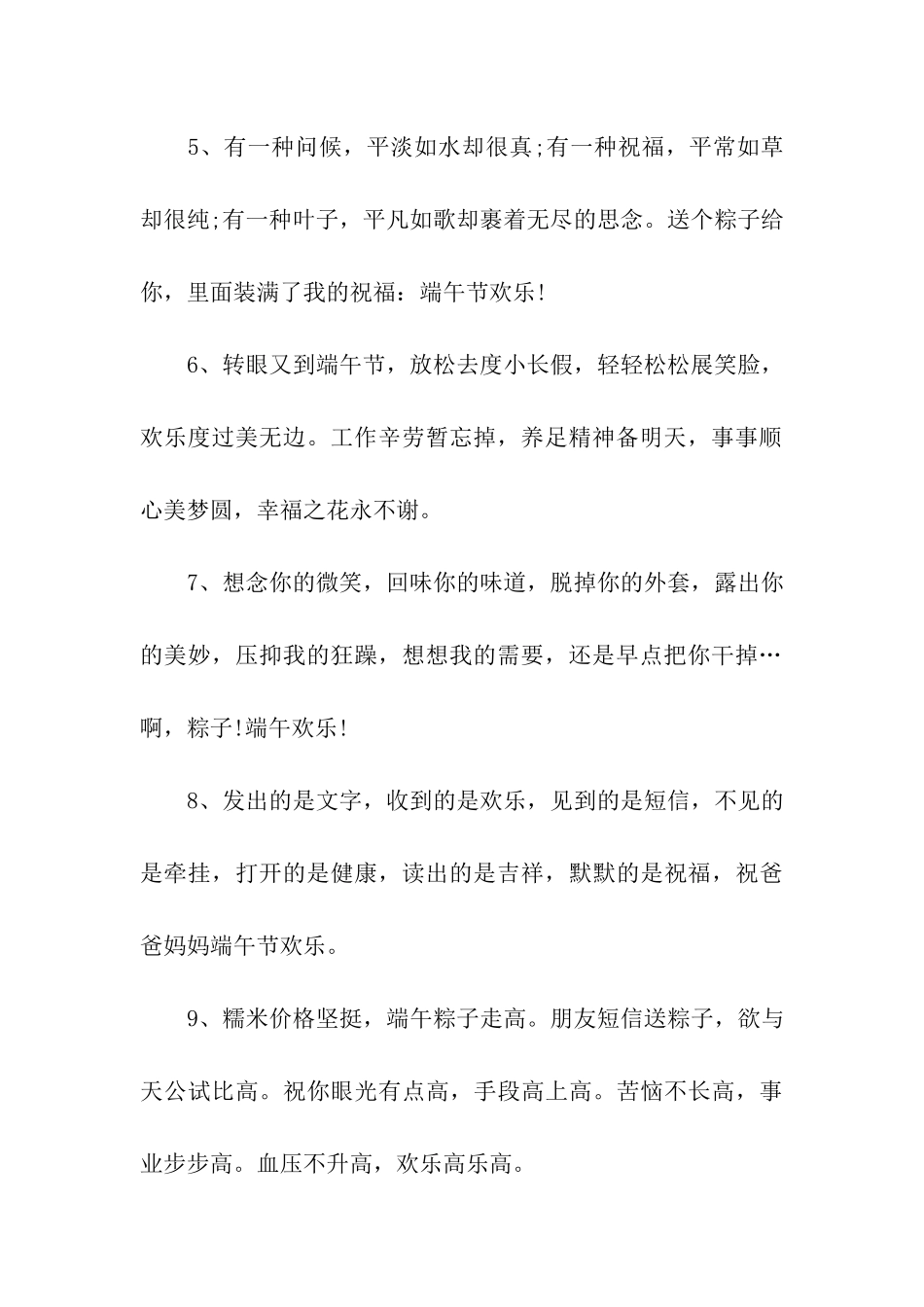 5、有一种问候，平淡如水却很真;有一种祝福，平常如草却很纯;有一种叶子，平凡如歌却裹着无尽的思念。送个粽子给你，里面装满了我的祝福：端午节欢乐!

6、转眼又到端午节，放松去度小长假，轻轻松松展笑脸，欢乐度过美无边。工作辛劳暂忘掉，养足精神备明天，事事顺心美梦圆，幸福之花永不谢。

7、想念你的微笑，回味你的味道，脱掉你的外套，露出你的美妙，压抑我的狂躁，想想我的需要，还是早点把你干掉…啊，粽子!端午欢乐!

8、发出的是文字，收到的是欢乐，见到的是短信，不见的是牵挂，打开的是健康，读出的是吉祥，默默的是祝福，祝爸爸妈妈端午节欢乐。

9、糯米价格坚挺，端午粽子走高。朋友短信送粽子，欲与天公试比高。祝你眼光有点高，手段高上高。苦恼不长高，事业步步高。血压不升高，欢乐高乐高。